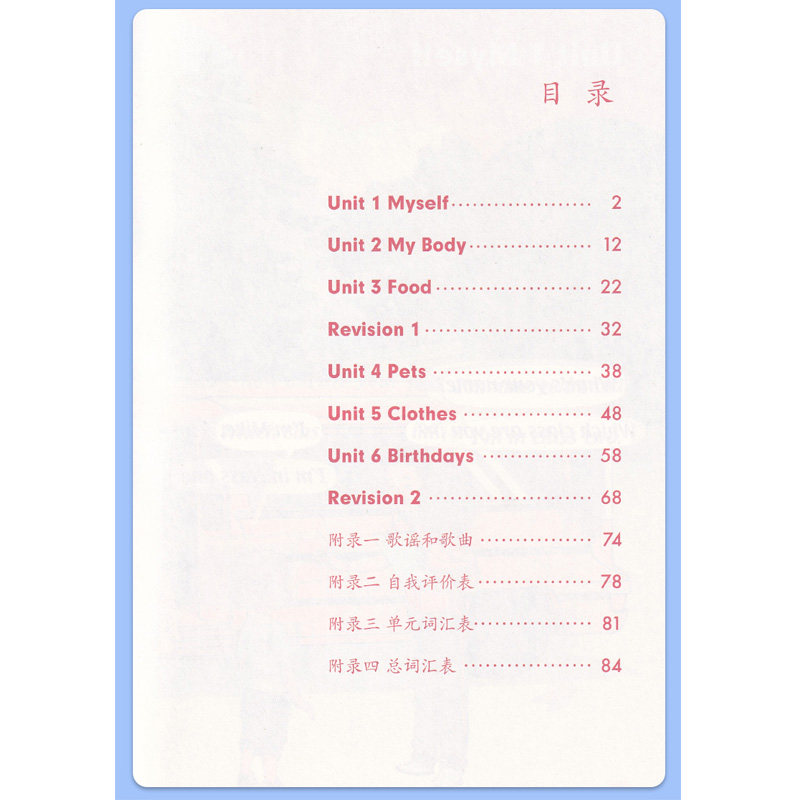 目录

Unit 1 Myself 2

Unit 2 My Body 12

Unit 3 Food 22

Revision 1 32

Unit 4 Pets 38

Unit 5 Clothes 48

Unit 6 Birthdays 58

Revision 2 68

附录一 歌谣和歌曲 74

附录二 自我评价表 78

附录三 单元词汇表 81

附录四 总词汇表 84